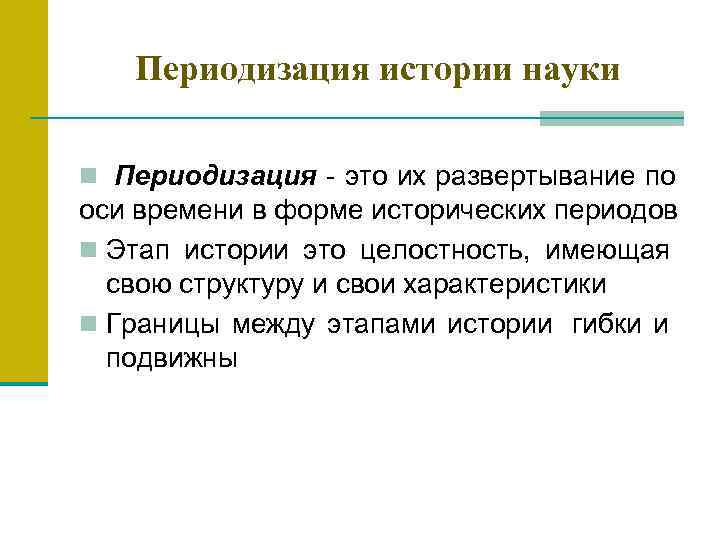 Периодизация истории науки

Периодизация - это их развертывание по оси времени в форме исторических периодов

Этап истории это целостность, имеющая свою структуру и свои характеристики

Границы между этапами истории гибки и подвижны